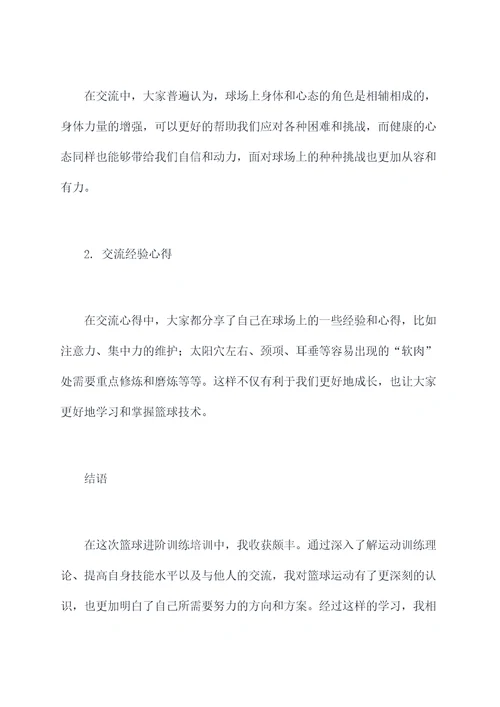 在交流中，大家普遍认为，球场上身体和心态的角色是相辅相成的，身体力量的增强，可以更好的帮助我们应对各种困难和挑战，而健康的心态同样也能够带给我们自信和动力，面对球场上的种种挑战也更加从容和有力。

2. 交流经验心得

在交流心得中，大家都分享了自己在球场上的一些经验和心得，比如注意力、集中力的维护；太阳穴左右、颈项、耳垂等容易出现的“软肉”处需要重点修炼和磨炼等等。这样不仅有利于我们更好地成长，也让大家更好地学习和掌握篮球技术。

结语

在这次篮球进阶训练培训中，我收获颇丰。通过深入了解运动训练理论、提高自身技能水平以及与他人的交流，我对篮球运动有了更深刻的认识，也更加明白了自己所需要努力的方向和方案。经过这样的学习，我相